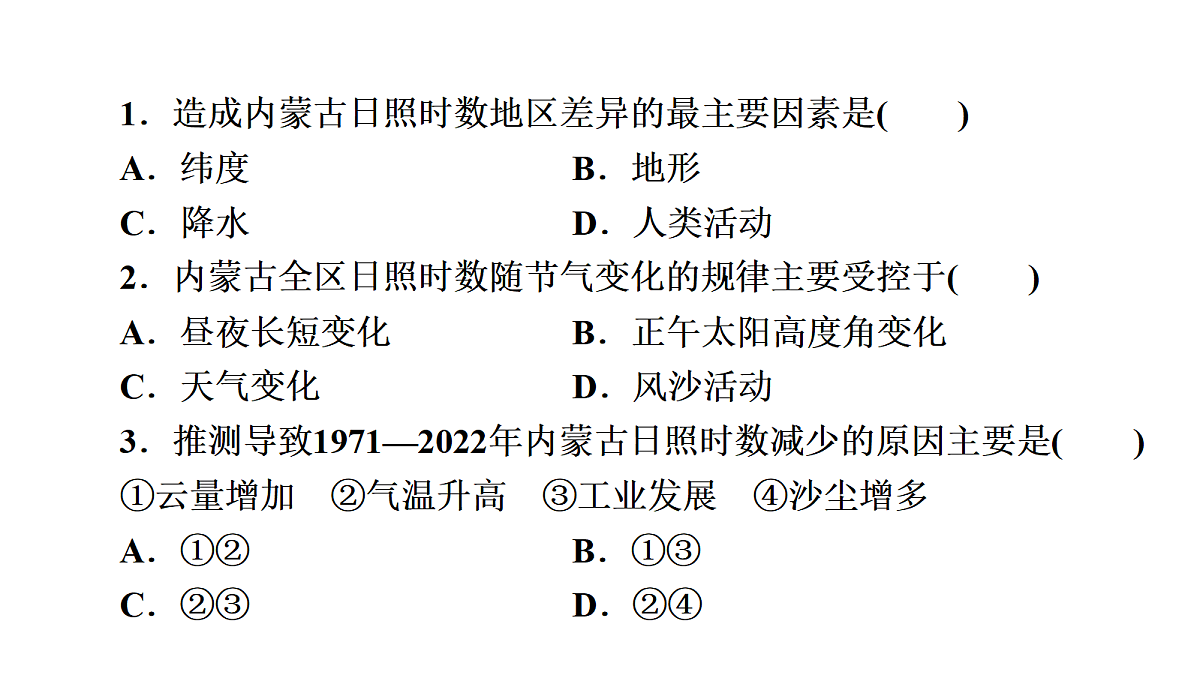 1．造成内蒙古日照时数地区差异的最主要因素是(　　)

A．纬度　　B．地形

C．降水　　D．人类活动

2．内蒙古全区日照时数随节气变化的规律主要受控于(　　)

A．昼夜长短变化　　B．正午太阳高度角变化

C．天气变化　　D．风沙活动

3．推测导致1971—2022年内蒙古日照时数减少的原因主要是(　　)

①云量增加　②气温升高　③工业发展　④沙尘增多

A．①②　　B．①③

C．②③　　D．②④